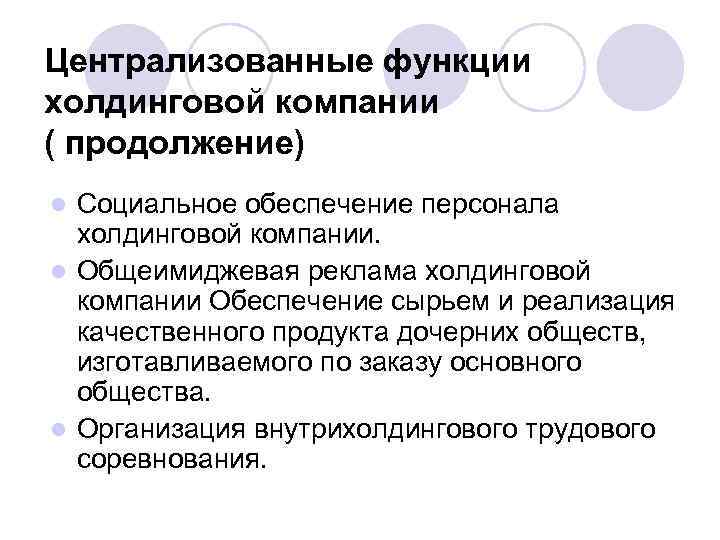 Централизованные функции холдинговой компании ( продолжение)

Социальное обеспечение персонала холдинговой компании.

Общеимиджевая реклама холдинговой компании Обеспечение сырьем и реализация качественного продукта дочерних обществ, изготавливаемого по заказу основного общества.

Организация внутрихолдингового трудового соревнования.